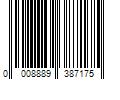 0 008889 387175